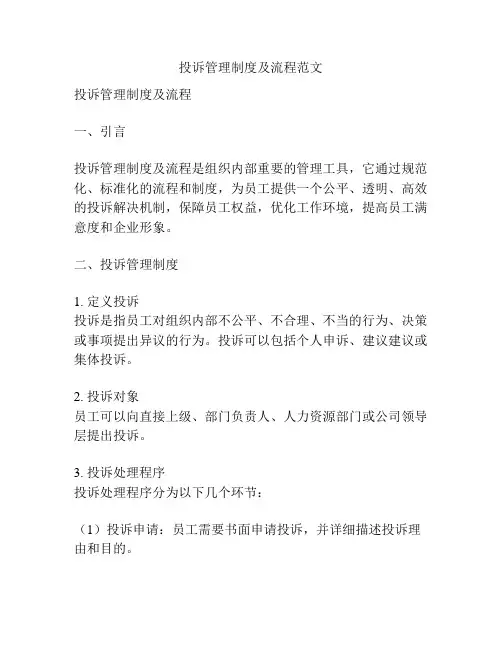 投诉管理制度及流程范文

投诉管理制度及流程

一、引言

投诉管理制度及流程是组织内部重要的管理工具，它通过规范化、标准化的流程和制度，为员工提供一个公平、透明、高效的投诉解决机制，保障员工权益，优化工作环境，提高员工满意度和企业形象。

二、投诉管理制度

1. 定义投诉
投诉是指员工对组织内部不公平、不合理、不当的行为、决策或事项提出异议的行为。投诉可以包括个人申诉、建议建议或集体投诉。

2. 投诉对象
员工可以向直接上级、部门负责人、人力资源部门或公司领导层提出投诉。

3. 投诉处理程序
投诉处理程序分为以下几个环节：

（1）投诉申请：员工需要书面申请投诉，并详细描述投诉理由和目的。